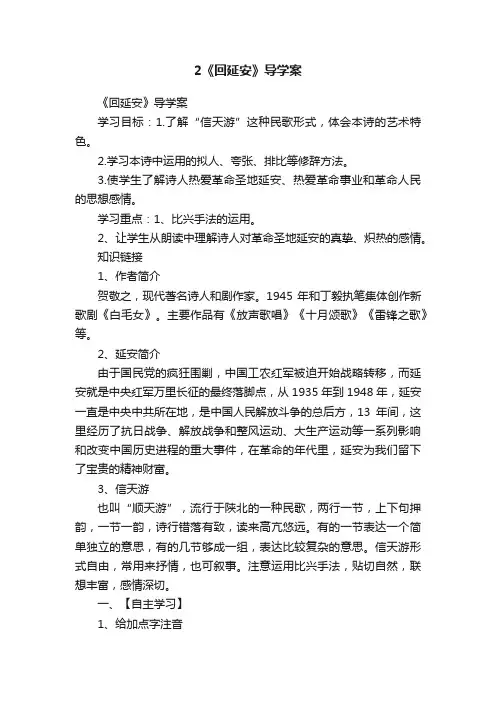 2《回延安》导学案

《回延安》导学案

学习目标：1.了解“信天游”这种民歌形式，体会本诗的艺术特色。

2.学习本诗中运用的拟人、夸张、排比等修辞方法。

3.使学生了解诗人热爱革命圣地延安、热爱革命事业和革命人民的思想感情。

学习重点：1、比兴手法的运用。

2、让学生从朗读中理解诗人对革命圣地延安的真挚、炽热的感情。

知识链接

1、作者简介

贺敬之，现代著名诗人和剧作家。1945 年和丁毅执笔集体创作新歌剧《白毛女》。主要作品有《放声歌唱》《十月颂歌》《雷锋之歌》等。

2、延安简介

由于国民党的疯狂围剿，中国工农红军被迫开始战略转移，而延安就是中央红军万里长征的最终落脚点，从 1935 年到 1948 年，延安一直是中央中共所在地，是中国人民解放斗争的总后方，13 年间，这里经历了抗日战争、解放战争和整风运动、大生产运动等一系列影响和改变中国历史进程的重大事件，在革命的年代里，延安为我们留下了宝贵的精神财富。

3、信天游

也叫“顺天游”，流行于陕北的一种民歌，两行一节，上下句押韵，一节一韵，诗行错落有致，读来高亢悠远。有的一节表达一个简单独立的意思，有的几节够成一组，表达比较复杂的意思。信天游形式自由，常用来抒情，也可叙事。注意运用比兴手法，贴切自然，联想丰富，感情深切。

一、【自主学习】

1、给加点字注音